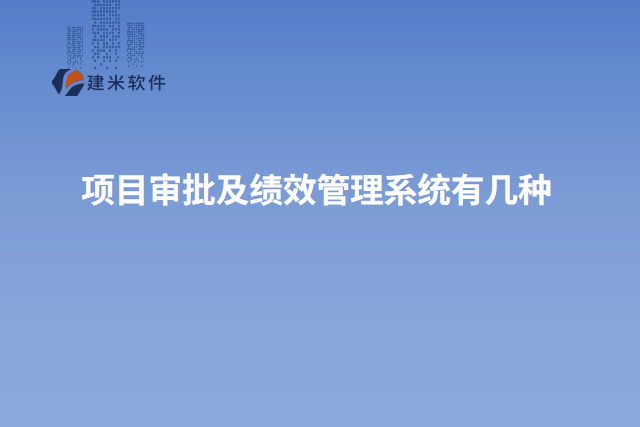 建米软件

项目审批及绩效管理系统有几种